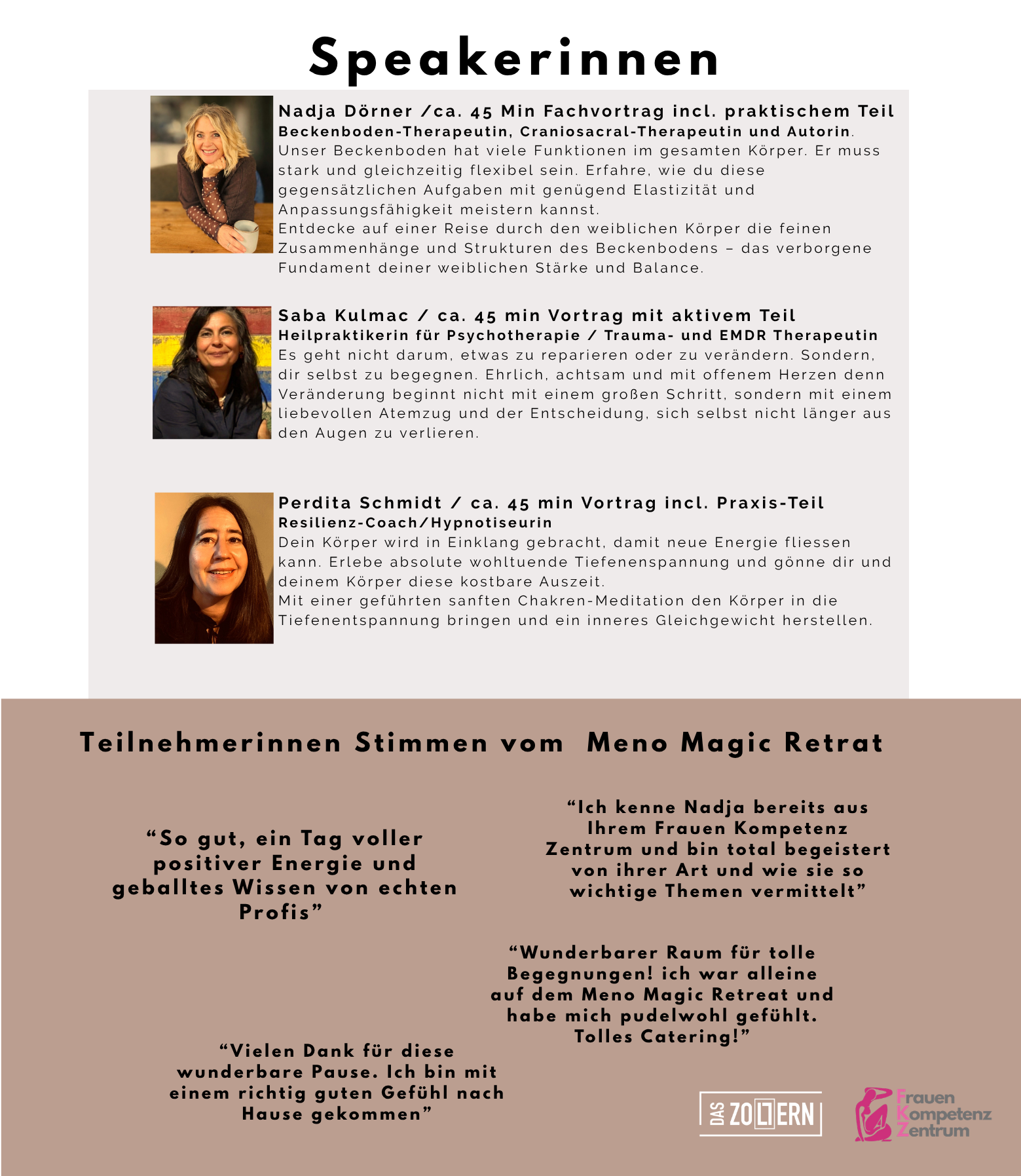 Speakerinnen

Nadja Dörner /ca. 45 Min Fachvortrag incl. praktischem Teil
Beckenboden-Therapeutin, Craniosacral-Therapeutin und Autorin.
Unser Beckenboden hat viele Funktionen im gesamten Körper. Er muss stark und gleichzeitig flexibel sein. Erfahre, wie du diese gegensätzlichen Aufgaben mit genügend Elastizität und Anpassungsfähigkeit meistern kannst.
Entdecke auf einer Reise durch den weiblichen Körper die feinen Zusammenhänge und Strukturen des Beckenbodens – das verborgene Fundament deiner weiblichen Stärke und Balance.

Saba Kulmac / ca. 45 min Vortrag mit aktivem Teil
Heilpraktikerin für Psychotherapie / Trauma- und EMDR Therapeutin
Es geht nicht darum, etwas zu reparieren oder zu verändern. Sondern, dir selbst zu begegnen. Ehrlich, achtsam und mit offenem Herzen denn Veränderung beginnt nicht mit einem großen Schritt, sondern mit einem liebevollen Atemzug und der Entscheidung, sich selbst nicht länger aus den Augen zu verlieren.

Perdita Schmidt / ca. 45 min Vortrag incl. Praxis-Teil
Resilienz-Coach/Hypnotiseurin
Dein Körper wird in Einklang gebracht, damit neue Energie fliessen kann. Erlebe absolute wohltuende Tiefenenspannung und gönne dir und deinem Körper diese kostbare Auszeit.
Mit einer geführten sanften Chakren-Meditation den Körper in die Tiefenentspannung bringen und ein inneres Gleichgewicht herstellen.

Teilnehmerinnen Stimmen vom Meno Magic Retrat

“So gut, ein Tag voller positiver Energie und geballtes Wissen von echten Profis”

“Ich kenne Nadja bereits aus Ihrem Frauen Kompetenz Zentrum und bin total begeistert von ihrer Art und wie sie so wichtige Themen vermittelt”

“Wunderbarer Raum für tolle Begegnungen! ich war alleine auf dem Meno Magic Retreat und habe mich pudelwohl gefühlt. Tolles Catering!”

“Vielen Dank für diese wunderbare Pause. Ich bin mit einem richtig guten Gefühl nach Hause gekommen”

DAS ZOLLERN

Frauen Kompetenz Zentrum